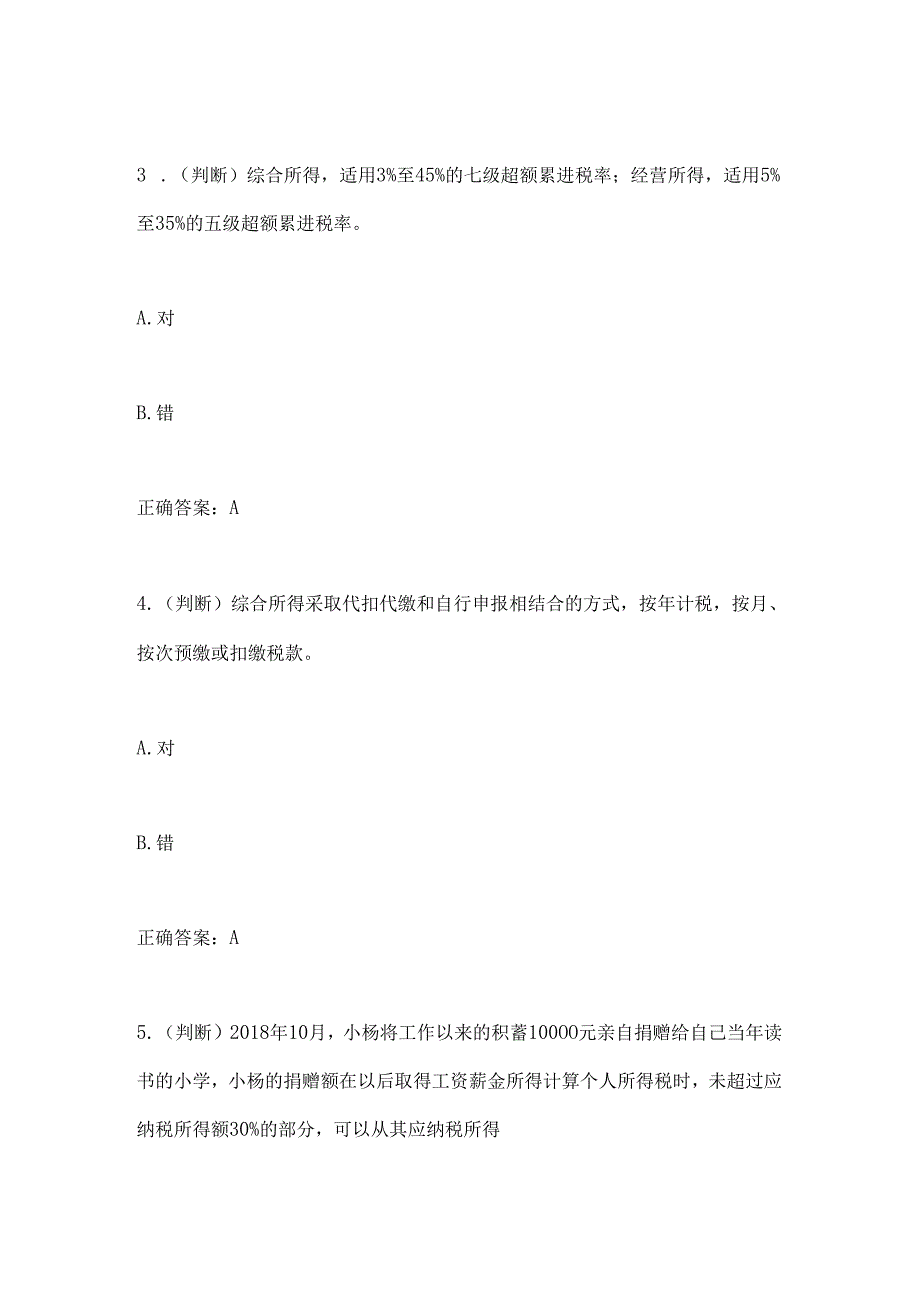 3 .（判断）综合所得，适用3%至45%的七级超额累进税率；经营所得，适用5%至35%的五级超额累进税率。

A.对

B.错

正确答案：A

4.（判断）综合所得采取代扣代缴和自行申报相结合的方式，按年计税，按月、按次预缴或扣缴税款。

A.对

B.错

正确答案：A

5.（判断）2018年10月，小杨将工作以来的积蓄10000元亲自捐赠给自己当年读书的小学，小杨的捐赠额在以后取得工资薪金所得计算个人所得税时，未超过应纳税所得额30%的部分，可以从其应纳税所得